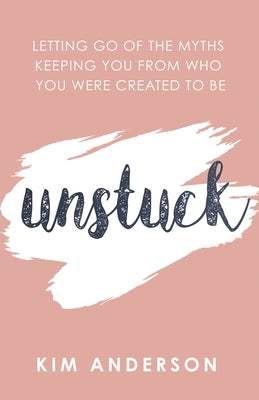 LETTING GO OF THE MYTHS KEEPING YOU FROM WHO YOU WERE CREATED TO BE

unstuck

KIM ANDERSON